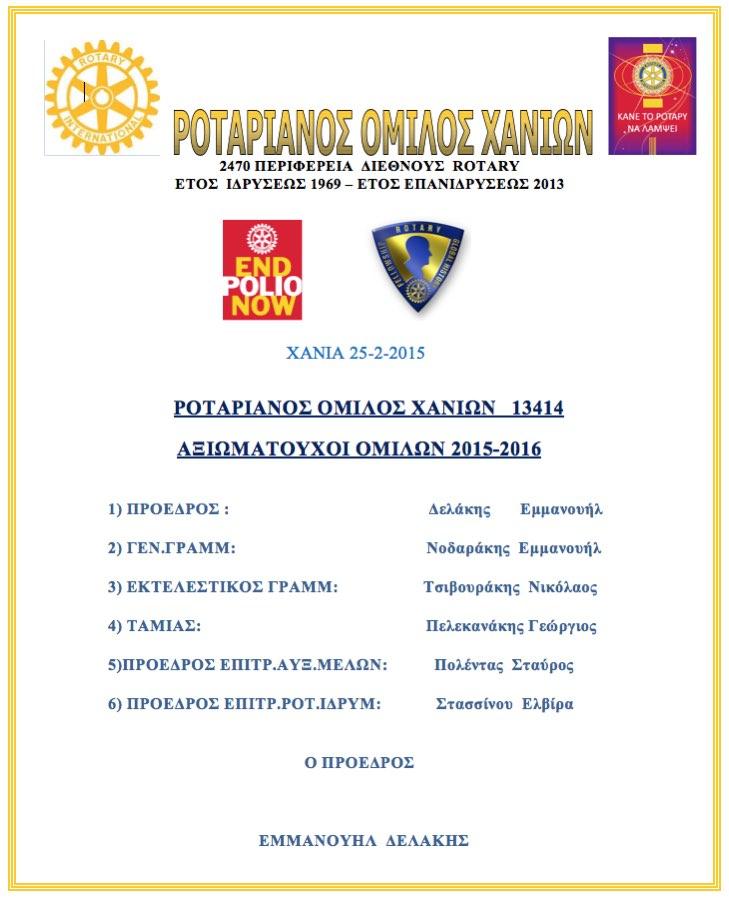 ROTARY INTERNATIONAL

ΡΟΤΑΡΙΑΝΟΣ ΟΜΙΛΟΣ ΧΑΝΙΩΝ

ΚΑΝΕ ΤΟ ΡΟΤΑΡΥ ΝΑ ΛΑΜΨΕΙ

2470 ΠΕΡΙΦΕΡΕΙΑ ΔΙΕΘΝΟΥΣ ROTARY
ΕΤΟΣ ΙΔΡΥΣΕΩΣ 1969 – ΕΤΟΣ ΕΠΑΝΙΔΡΥΣΕΩΣ 2013

END POLIO NOW

ROTARY

ΧΑΝΙΑ 25-2-2015

ΡΟΤΑΡΙΑΝΟΣ ΟΜΙΛΟΣ ΧΑΝΙΩΝ 13414

ΑΞΙΩΜΑΤΟΥΧΟΙ ΟΜΙΛΩΝ 2015-2016

1) ΠΡΟΕΔΡΟΣ : Δελάκης Εμμανουήλ

2) ΓΕΝ.ΓΡΑΜΜ: Νοδαράκης Εμμανουήλ

3) ΕΚΤΕΛΕΣΤΙΚΟΣ ΓΡΑΜΜ: Τσιβουράκης Νικόλαος

4) ΤΑΜΙΑΣ: Πελεκανάκης Γεώργιος

5)ΠΡΟΕΔΡΟΣ ΕΠΙΤΡ.ΑΥΞ.ΜΕΛΩΝ: Πολέντας Σταύρος

6) ΠΡΟΕΔΡΟΣ ΕΠΙΤΡ.ΡΟΤ.ΙΔΡΥΜ: Στασσίνου Ελβίρα

Ο ΠΡΟΕΔΡΟΣ

ΕΜΜΑΝΟΥΗΛ ΔΕΛΑΚΗΣ